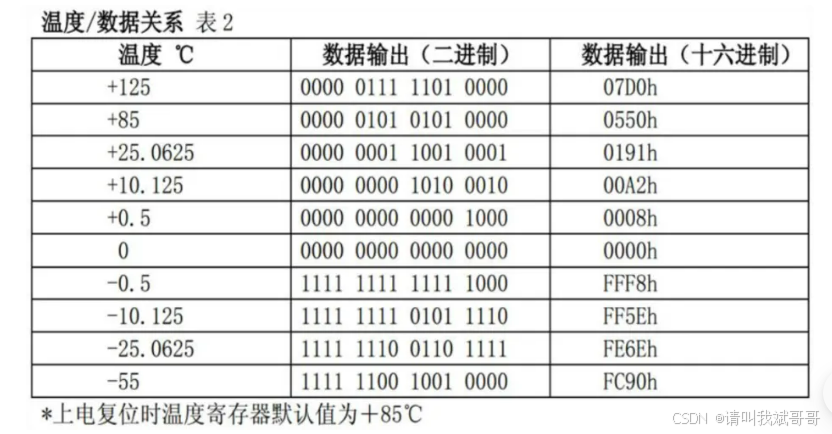 温度/数据关系 表2

| 温度 ℃ | 数据输出（二进制） | 数据输出（十六进制） |
|---|---|---|
| +125 | 0000 0111 1101 0000 | 07D0h |
| +85 | 0000 0101 0101 0000 | 0550h |
| +25.0625 | 0000 0001 1001 0001 | 0191h |
| +10.125 | 0000 0000 1010 0010 | 00A2h |
| +0.5 | 0000 0000 0000 1000 | 0008h |
| 0 | 0000 0000 0000 0000 | 0000h |
| -0.5 | 1111 1111 1111 1000 | FFF8h |
| -10.125 | 1111 1111 0101 1110 | FF5Eh |
| -25.0625 | 1111 1110 0110 1111 | FE6Eh |
| -55 | 1111 1100 1001 0000 | FC90h |

*上电复位时温度寄存器默认值为+85℃

CSDN @请叫我斌哥哥